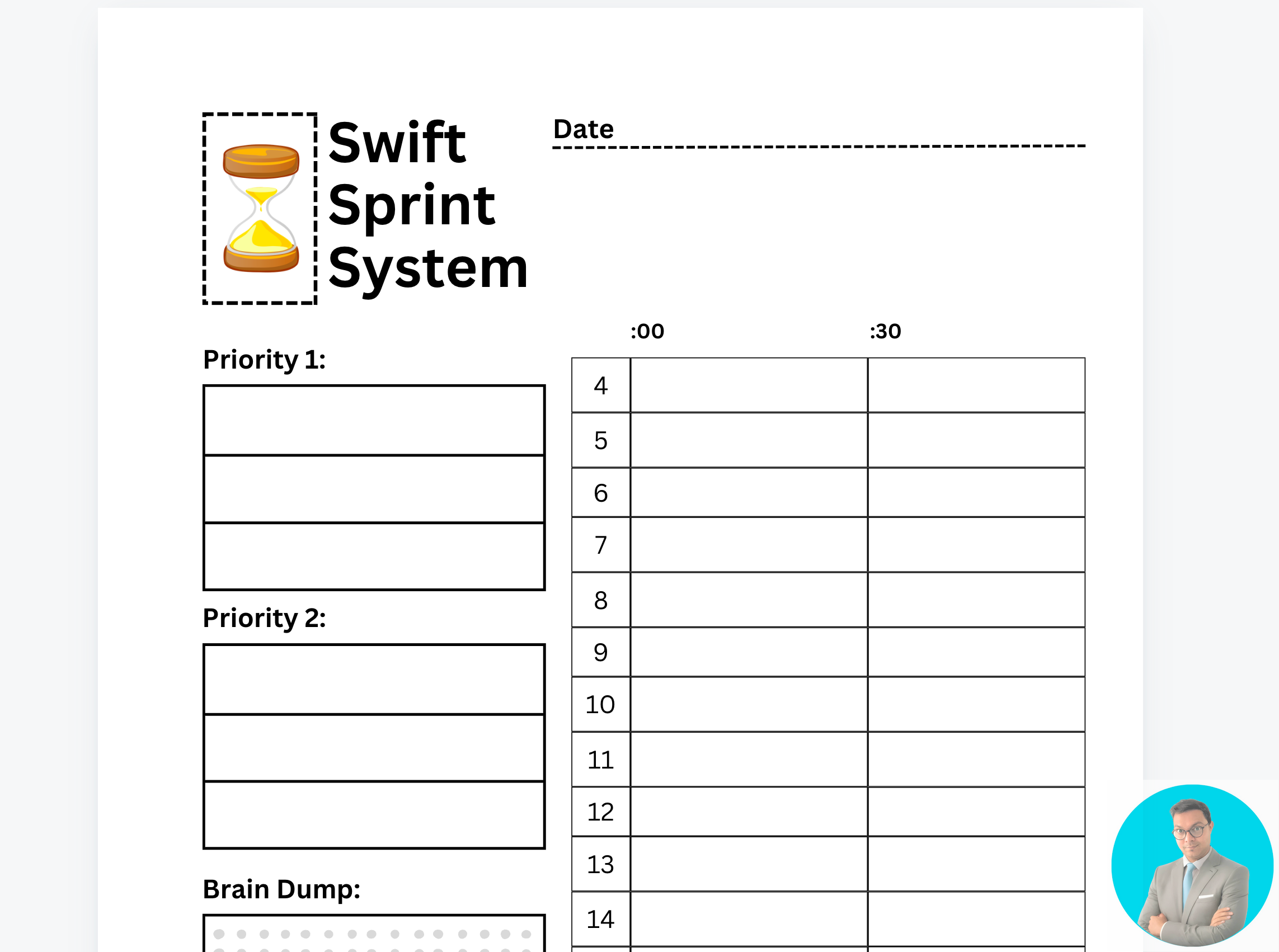 Swift Sprint System

Date

Priority 1:

Priority 2:

Brain Dump:

| | :00 | :30 |
|---|---|---|
| 4 | | |
| 5 | | |
| 6 | | |
| 7 | | |
| 8 | | |
| 9 | | |
| 10 | | |
| 11 | | |
| 12 | | |
| 13 | | |
| 14 | | |